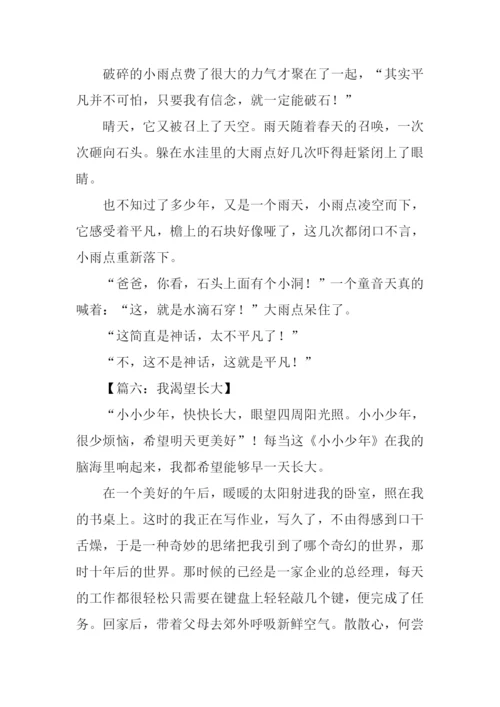 破碎的小雨点费了很大的力气才聚在了一起，“其实平凡并不可怕，只要我有信念，就一定能破石！”

晴天，它又被召上了天空。雨天随着春天的召唤，一次次砸向石头。躲在水洼里的大雨点好几次吓得赶紧闭上了眼睛。

也不知过了多少年，又是一个雨天，小雨点凌空而下，它感受着平凡，檐上的石块好像哑了，这几次都闭口不言，小雨点重新落下。

“爸爸，你看，石头上面有个小洞！”一个童音天真的喊着：“这，就是水滴石穿！”大雨点呆住了。

“这简直是神话，太不平凡了！”

“不，这不是神话，这就是平凡！”

【篇六：我渴望长大】

“小小少年，快快长大，眼望四周阳光照。小小少年，很少烦恼，希望明天更美好”！每当这《小小少年》在我的脑海里响起来，我都希望能够早一天长大。

在一个美好的午后，暖暖的太阳射进我的卧室，照在我的书桌上。这时的我正在写作业，写久了，不由得感到口干舌燥，于是一种奇妙的思绪把我引到了哪个奇幻的世界，那时十年后的世界。那时候的已经是一家企业的总经理，每天的工作都很轻松只需要在键盘上轻轻敲几个键，便完成了任务。回家后，带着父母去郊外呼吸新鲜空气。散散心，何尝